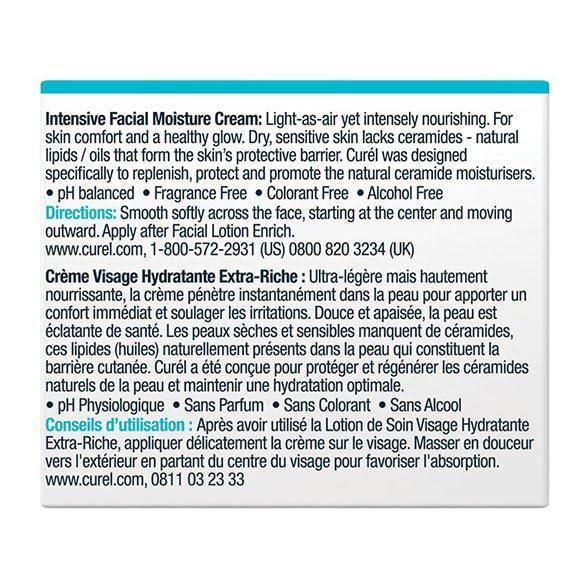 Intensive Facial Moisture Cream: Light-as-air yet intensely nourishing. For skin comfort and a healthy glow. Dry, sensitive skin lacks ceramides - natural lipids / oils that form the skin's protective barrier. Curél was designed specifically to replenish, protect and promote the natural ceramide moisturisers.
• pH balanced • Fragrance Free • Colorant Free • Alcohol Free
Directions: Smooth softly across the face, starting at the center and moving outward. Apply after Facial Lotion Enrich.
www.curel.com, 1-800-572-2931 (US) 0800 820 3234 (UK)

Crème Visage Hydratante Extra-Riche : Ultra-légère mais hautement nourrissante, la crème pénètre instantanément dans la peau pour apporter un confort immédiat et soulager les irritations. Douce et apaisée, la peau est éclatante de santé. Les peaux sèches et sensibles manquent de céramides, ces lipides (huiles) naturellement présents dans la peau qui constituent la barrière cutanée. Curél a été conçue pour protéger et régénérer les céramides naturels de la peau et maintenir une hydratation optimale.
• pH Physiologique • Sans Parfum • Sans Colorant • Sans Alcool
Conseils d'utilisation : Après avoir utilisé la Lotion de Soin Visage Hydratante Extra-Riche, appliquer délicatement la crème sur le visage. Masser en douceur vers l'extérieur en partant du centre du visage pour favoriser l'absorption.
www.curel.com, 0811 03 23 33